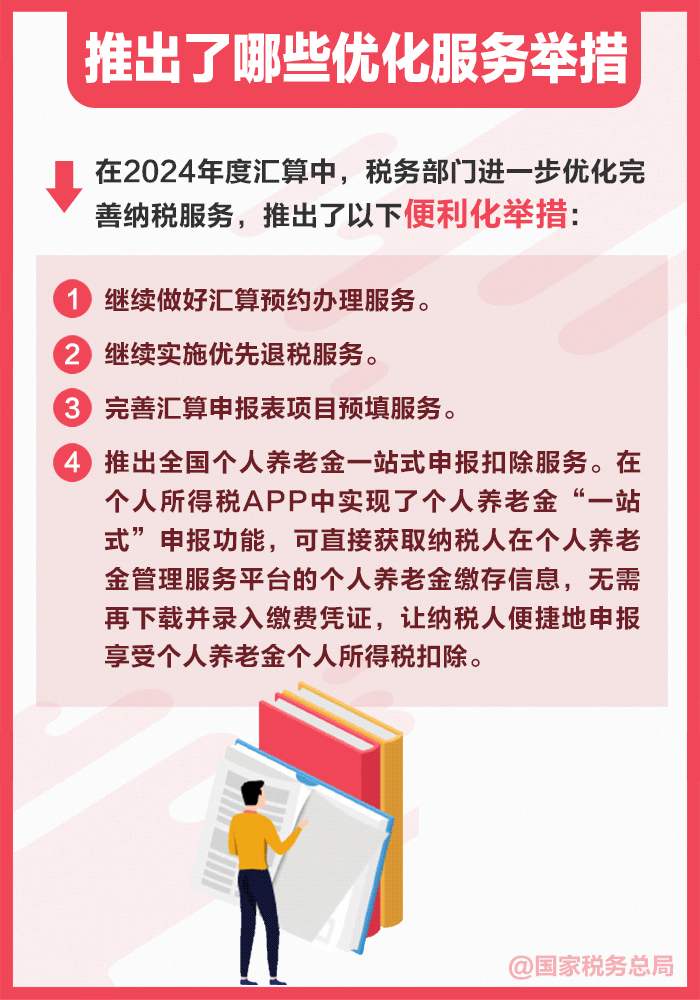 推出了哪些优化服务举措

在2024年度汇算中，税务部门进一步优化完善纳税服务，推出了以下便利化举措：

1 继续做好汇算预约办理服务。

2 继续实施优先退税服务。

3 完善汇算申报表项目预填服务。

4 推出全国个人养老金一站式申报扣除服务。在个人所得税APP中实现了个人养老金“一站式”申报功能，可直接获取纳税人在个人养老金管理服务平台的个人养老金缴存信息，无需再下载并录入缴费凭证，让纳税人便捷地申报享受个人养老金个人所得税扣除。

@国家税务总局